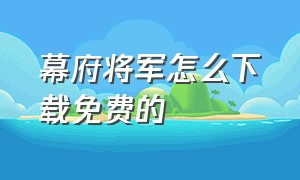 幕府将军怎么下载免费的